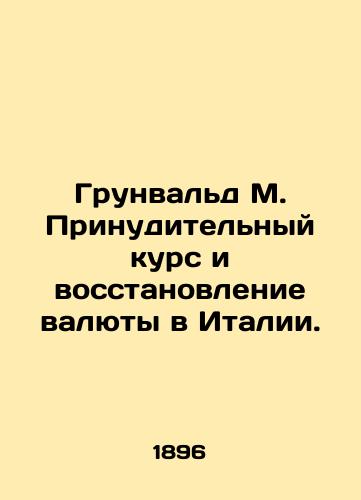 Грунвальд М. Принудительный курс и восстановление валюты в Италии.

1896